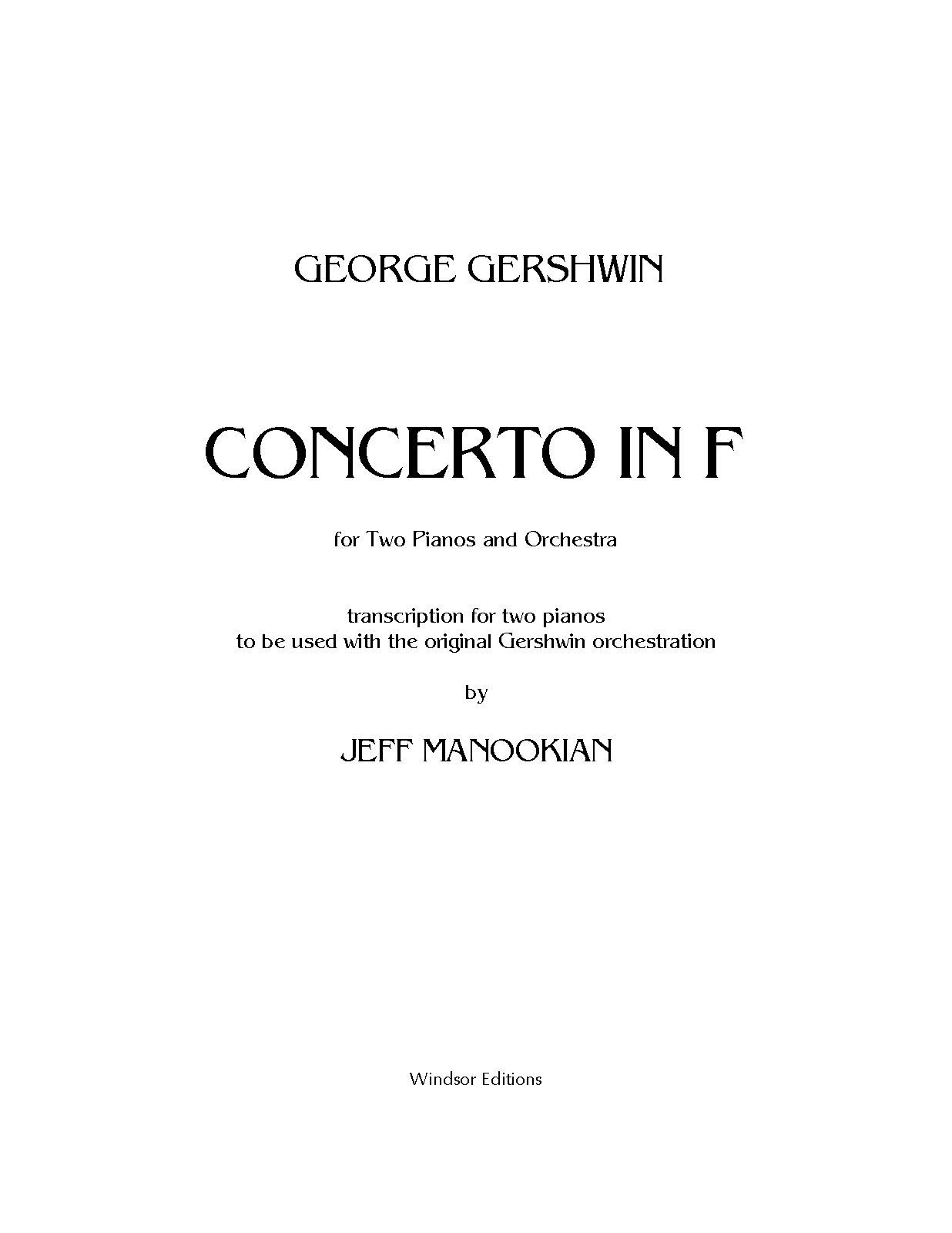 GEORGE GERSHWIN

CONCERTO IN F

for Two Pianos and Orchestra

transcription for two pianos
to be used with the original Gershwin orchestration

by

JEFF MANOOKIAN

Windsor Editions